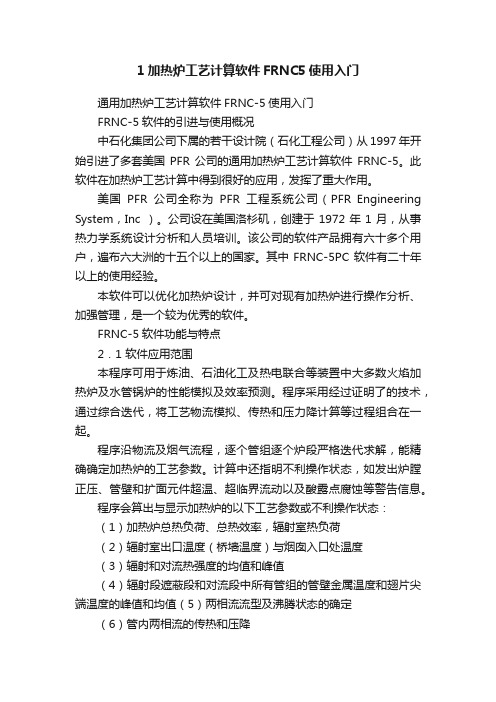 1 加热炉工艺计算软件 FRNC5 使用入门

通用加热炉工艺计算软件 FRNC-5 使用入门

FRNC-5 软件的引进与使用概况

中石化集团公司下属的若干设计院（石化工程公司）从 1997 年开始引进了多套美国 PFR 公司的通用加热炉工艺计算软件 FRNC-5。此软件在加热炉工艺计算中得到很好的应用，发挥了重大作用。

美国 PFR 公司全称为 PFR 工程系统公司（PFR Engineering System，Inc ）。公司设在美国洛杉矶，创建于 1972 年 1 月，从事热力学系统设计分析和人员培训。该公司的软件产品拥有六十多个用户，遍布六大洲的十五个以上的国家。其中 FRNC-5PC 软件有二十年以上的使用经验。

本软件可以优化加热炉设计，并可对现有加热炉进行操作分析、加强管理，是一个较为优秀的软件。

FRNC-5 软件功能与特点

2．1 软件应用范围

本程序可用于炼油、石油化工及热电联合等装置中大多数火焰加热炉及水管锅炉的性能模拟及效率预测。程序采用经过证明了的技术，通过综合迭代，将工艺物流模拟、传热和压力降计算等过程组合在一起。

程序沿物流及烟气流程，逐个管组逐个炉段严格迭代求解，能精确确定加热炉的工艺参数。计算中还指明不利操作状态，如发出炉膛正压、管壁和扩面元件超温、超临界流动以及酸露点腐蚀等警告信息。

程序会算出与显示加热炉的以下工艺参数或不利操作状态：

（1）加热炉总热负荷、总热效率，辐射室热负荷

（2）辐射室出口温度（桥墙温度）与烟囱入口处温度

（3）辐射和对流热强度的均值和峰值

（4）辐射段遮蔽段和对流段中所有管组的管壁金属温度和翅片尖端温度的峰值和均值（5）两相流流型及沸腾状态的确定

（6）管内两相流的传热和压降